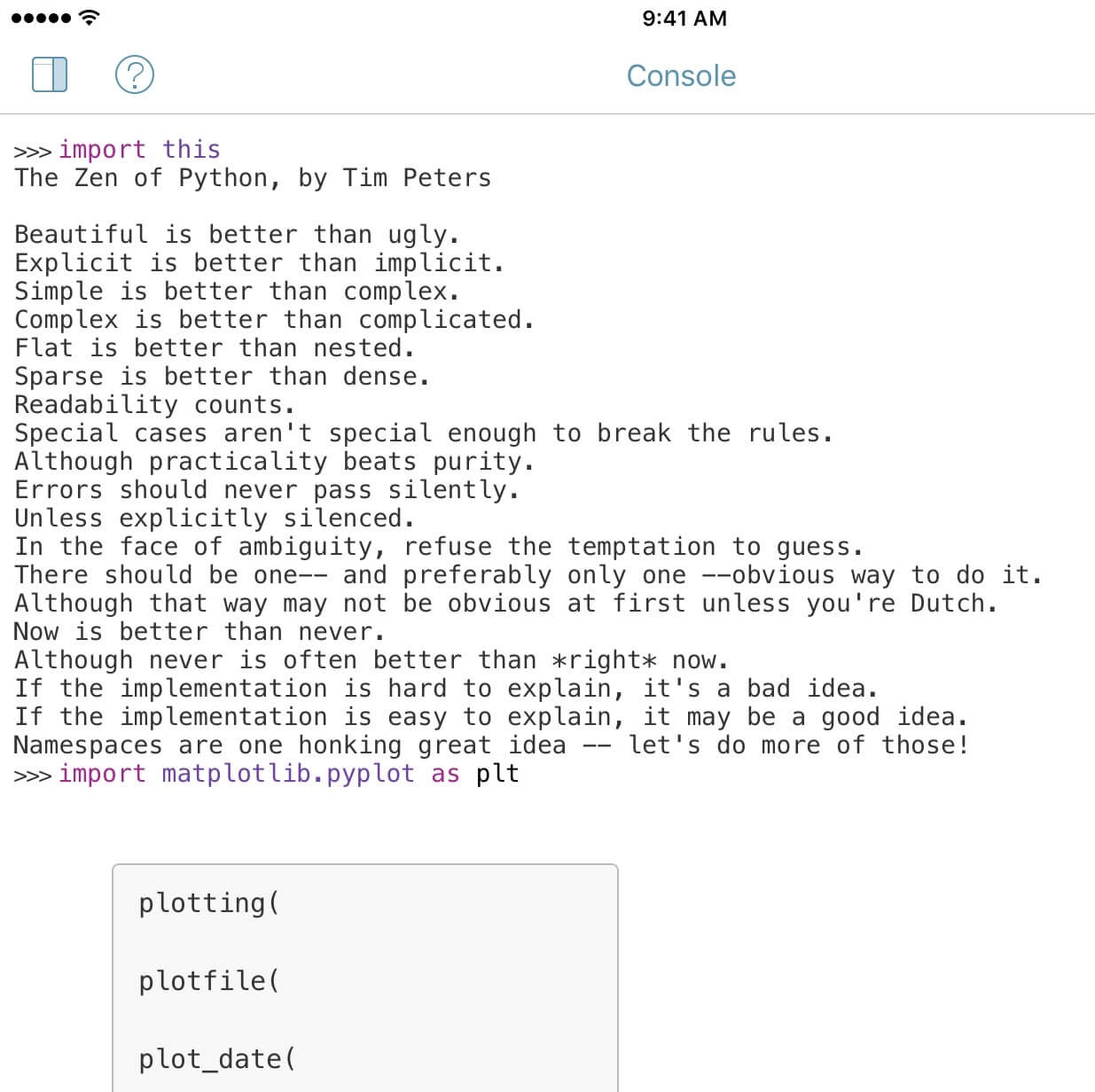 9:41 AM

Console

>>> import this
The Zen of Python, by Tim Peters

Beautiful is better than ugly.
Explicit is better than implicit.
Simple is better than complex.
Complex is better than complicated.
Flat is better than nested.
Sparse is better than dense.
Readability counts.
Special cases aren't special enough to break the rules.
Although practicality beats purity.
Errors should never pass silently.
Unless explicitly silenced.
In the face of ambiguity, refuse the temptation to guess.
There should be one-- and preferably only one --obvious way to do it.
Although that way may not be obvious at first unless you're Dutch.
Now is better than never.
Although never is often better than *right* now.
If the implementation is hard to explain, it's a bad idea.
If the implementation is easy to explain, it may be a good idea.
Namespaces are one honking great idea -- let's do more of those!
>>> import matplotlib.pyplot as plt

plotting(

plotfile(

plot_date(